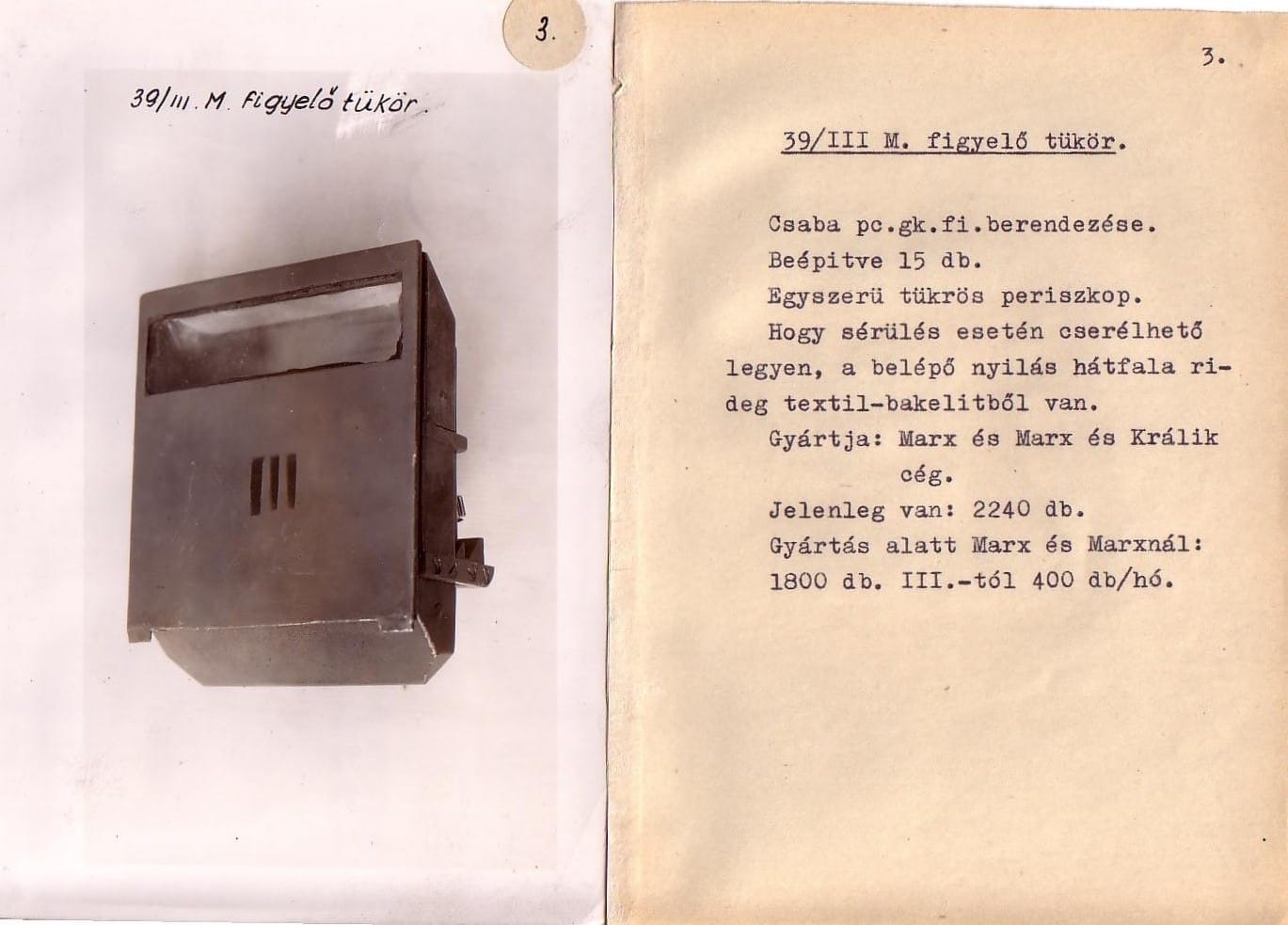 3.

39/III. M. figyelő tükör.

III

3.

39/III M. figyelő tükör.

Csaba pc.gk.fi.berendezése.

Beépitve 15 db.

Egyszerü tükrös periszkop.

Hogy sérülés esetén cserélhető legyen, a belépő nyilás hátfala rideg textil-bakelitből van.

Gyártja: Marx és Marx és Králik cég.

Jelenleg van: 2240 db.

Gyártás alatt Marx és Marxnál: 1800 db. III.-tól 400 db/hó.